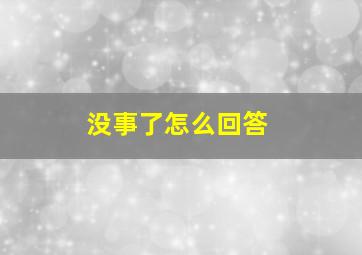 没事了怎么回答